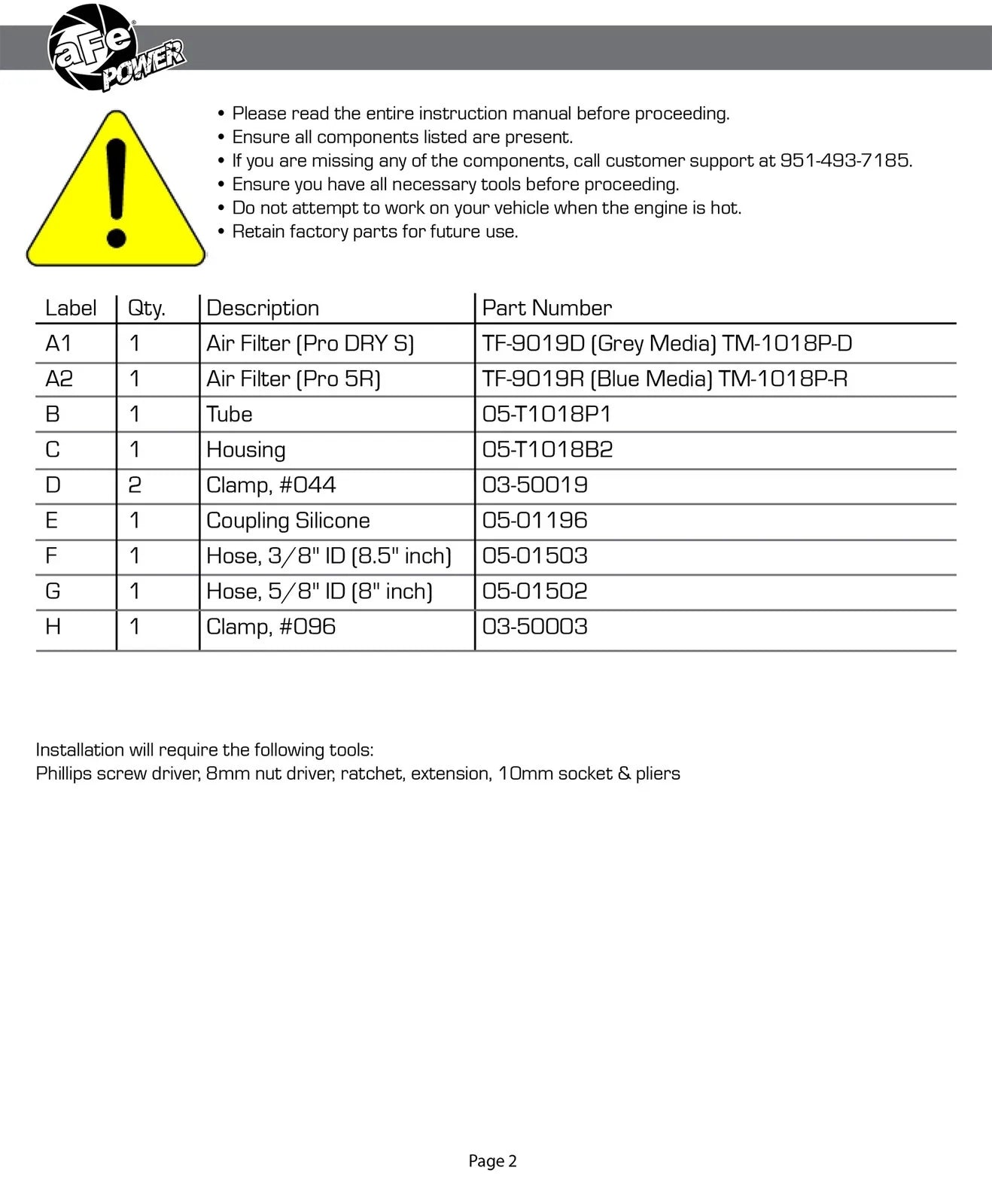 aFe POWER

• Please read the entire instruction manual before proceeding.
• Ensure all components listed are present.
• If you are missing any of the components, call customer support at 951-493-7185.
• Ensure you have all necessary tools before proceeding.
• Do not attempt to work on your vehicle when the engine is hot.
• Retain factory parts for future use.

| Label | Qty. | Description | Part Number |
|---|---|---|---|
| A1 | 1 | Air Filter (Pro DRY S) | TF-9019D (Grey Media) TM-1018P-D |
| A2 | 1 | Air Filter (Pro 5R) | TF-9019R (Blue Media) TM-1018P-R |
| B | 1 | Tube | 05-T1018P1 |
| C | 1 | Housing | 05-T1018B2 |
| D | 2 | Clamp, #044 | 03-50019 |
| E | 1 | Coupling Silicone | 05-01196 |
| F | 1 | Hose, 3/8" ID (8.5" inch) | 05-01503 |
| G | 1 | Hose, 5/8" ID (8" inch) | 05-01502 |
| H | 1 | Clamp, #096 | 03-50003 |

Installation will require the following tools:
Phillips screw driver, 8mm nut driver, ratchet, extension, 10mm socket & pliers

Page 2